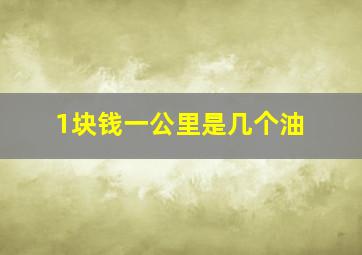 1块钱一公里是几个油